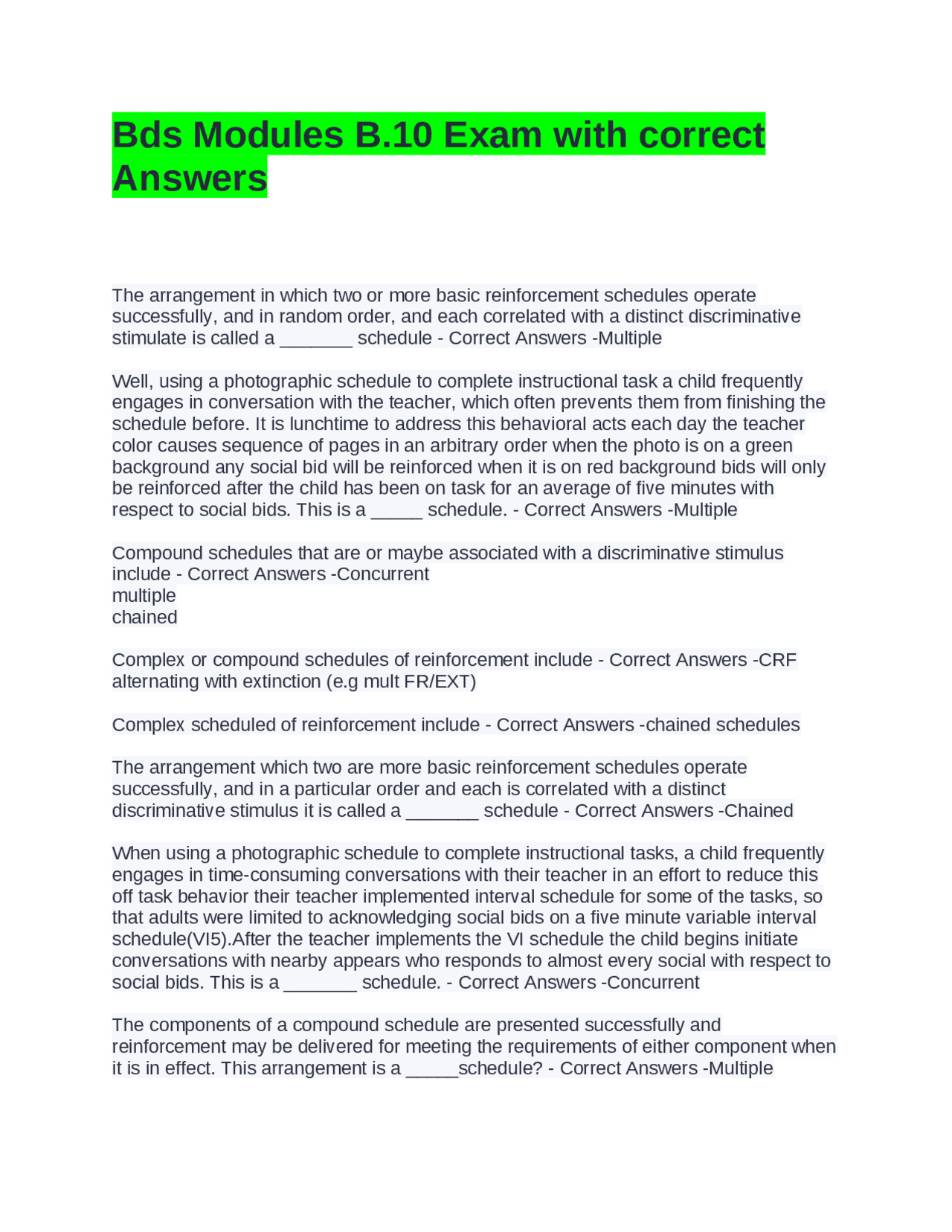 Bds Modules B.10 Exam with correct Answers

The arrangement in which two or more basic reinforcement schedules operate successfully, and in random order, and each correlated with a distinct discriminative stimulate is called a _______ schedule - Correct Answers -Multiple

Well, using a photographic schedule to complete instructional task a child frequently engages in conversation with the teacher, which often prevents them from finishing the schedule before. It is lunchtime to address this behavioral acts each day the teacher color causes sequence of pages in an arbitrary order when the photo is on a green background any social bid will be reinforced when it is on red background bids will only be reinforced after the child has been on task for an average of five minutes with respect to social bids. This is a _____ schedule. - Correct Answers -Multiple

Compound schedules that are or maybe associated with a discriminative stimulus include - Correct Answers -Concurrent
multiple
chained

Complex or compound schedules of reinforcement include - Correct Answers -CRF alternating with extinction (e.g mult FR/EXT)

Complex scheduled of reinforcement include - Correct Answers -chained schedules

The arrangement which two are more basic reinforcement schedules operate successfully, and in a particular order and each is correlated with a distinct discriminative stimulus it is called a _______ schedule - Correct Answers -Chained

When using a photographic schedule to complete instructional tasks, a child frequently engages in time-consuming conversations with their teacher in an effort to reduce this off task behavior their teacher implemented interval schedule for some of the tasks, so that adults were limited to acknowledging social bids on a five minute variable interval schedule(VI5).After the teacher implements the VI schedule the child begins initiate conversations with nearby appears who responds to almost every social with respect to social bids. This is a _______ schedule. - Correct Answers -Concurrent

The components of a compound schedule are presented successfully and reinforcement may be delivered for meeting the requirements of either component when it is in effect. This arrangement is a _____schedule? - Correct Answers -Multiple